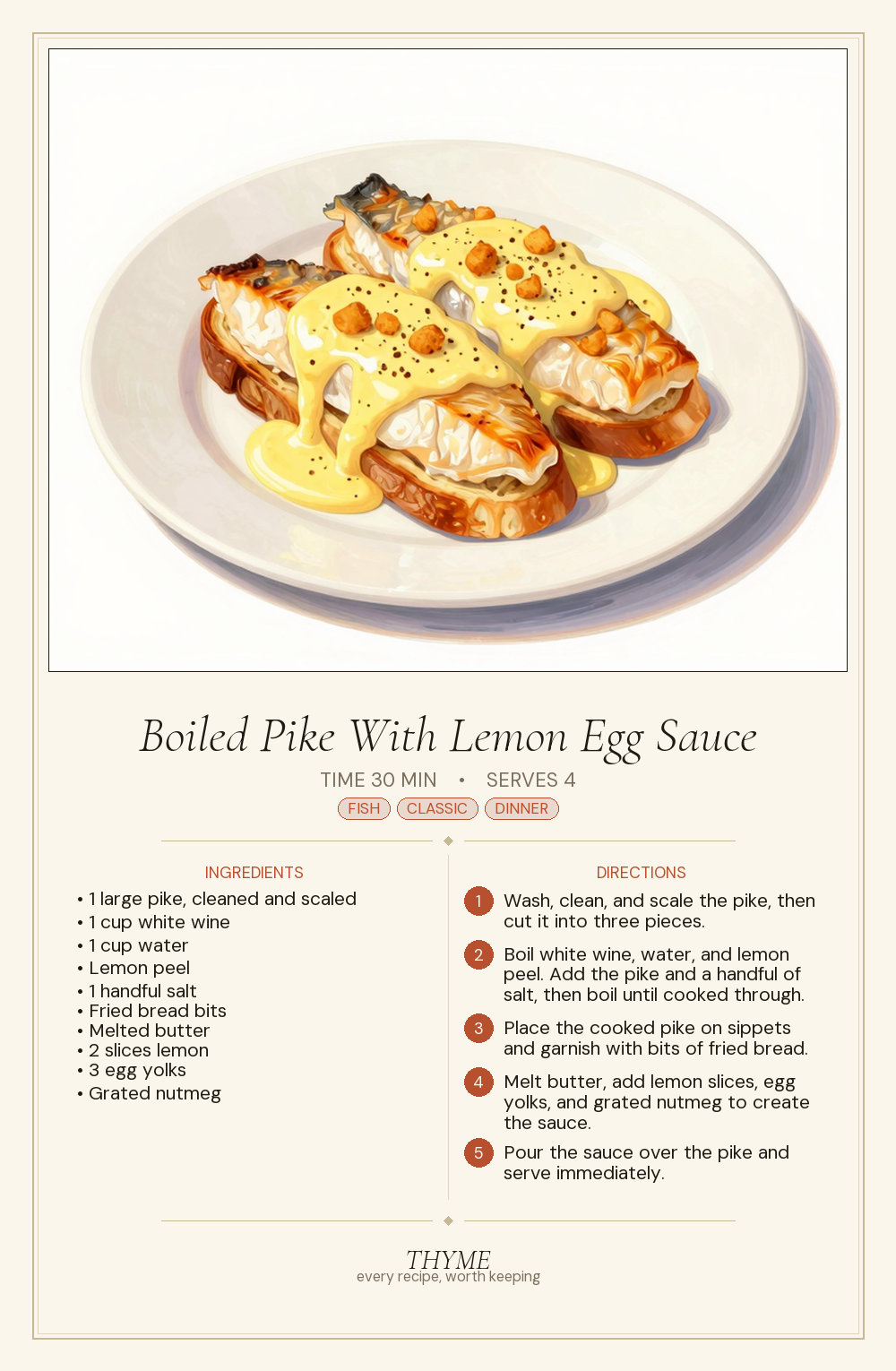 Boiled Pike With Lemon Egg Sauce

TIME 30 MIN • SERVES 4

FISH CLASSIC DINNER

INGREDIENTS

• 1 large pike, cleaned and scaled
• 1 cup white wine
• 1 cup water
• Lemon peel
• 1 handful salt
• Fried bread bits
• Melted butter
• 2 slices lemon
• 3 egg yolks
• Grated nutmeg

DIRECTIONS

1 Wash, clean, and scale the pike, then cut it into three pieces.

2 Boil white wine, water, and lemon peel. Add the pike and a handful of salt, then boil until cooked through.

3 Place the cooked pike on sippets and garnish with bits of fried bread.

4 Melt butter, add lemon slices, egg yolks, and grated nutmeg to create the sauce.

5 Pour the sauce over the pike and serve immediately.

THYME
every recipe, worth keeping